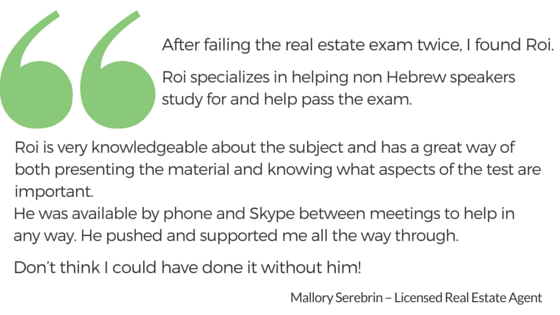 After failing the real estate exam twice, I found Roi.

Roi specializes in helping non Hebrew speakers study for and help pass the exam.

Roi is very knowledgeable about the subject and has a great way of both presenting the material and knowing what aspects of the test are important.
He was available by phone and Skype between meetings to help in any way. He pushed and supported me all the way through.

Don't think I could have done it without him!

Mallory Serebrin – Licensed Real Estate Agent